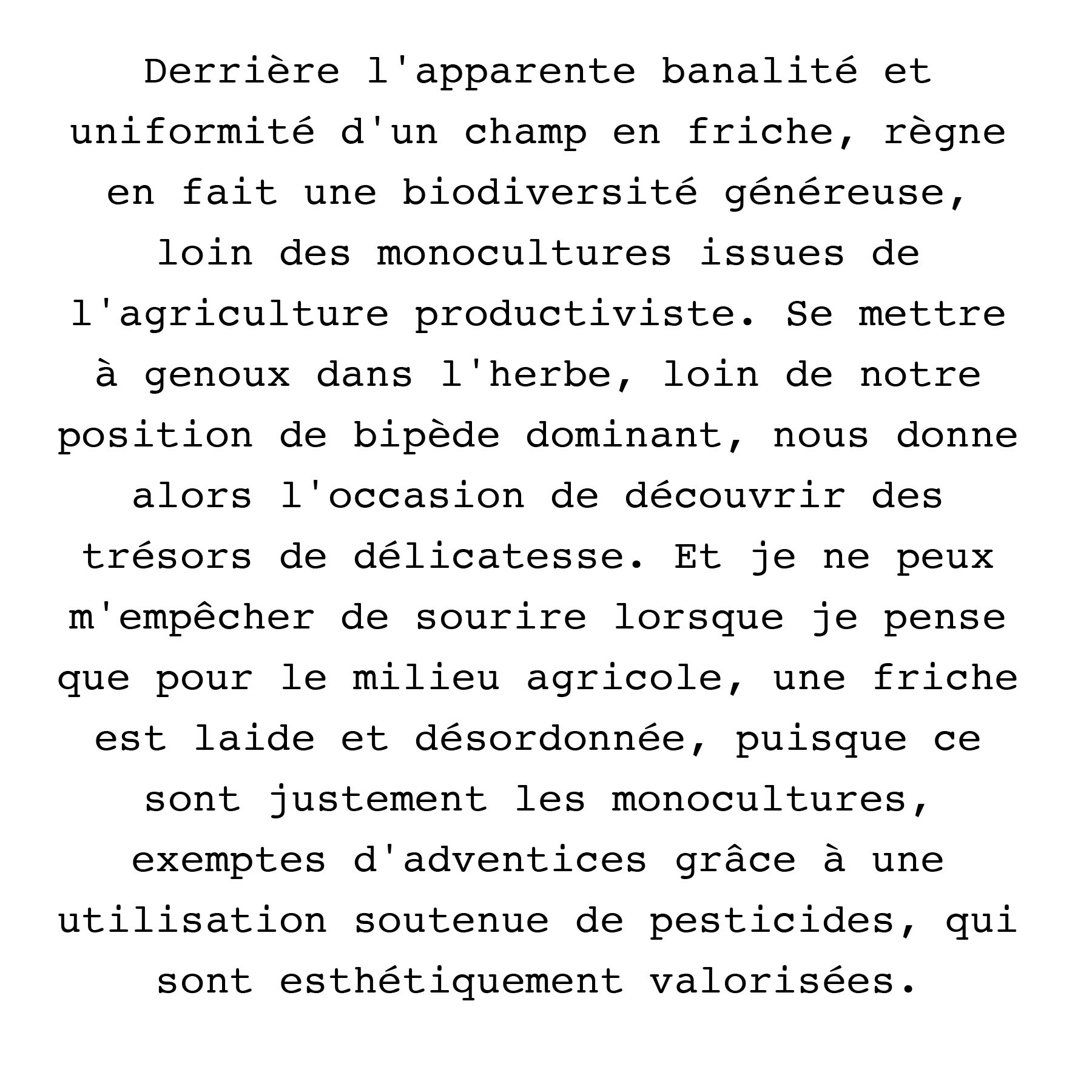 Derrière l'apparente banalité et uniformité d'un champ en friche, règne en fait une biodiversité généreuse, loin des monocultures issues de l'agriculture productiviste. Se mettre à genoux dans l'herbe, loin de notre position de bipède dominant, nous donne alors l'occasion de découvrir des trésors de délicatesse. Et je ne peux m'empêcher de sourire lorsque je pense que pour le milieu agricole, une friche est laide et désordonnée, puisque ce sont justement les monocultures, exemptes d'adventices grâce à une utilisation soutenue de pesticides, qui sont esthétiquement valorisées.